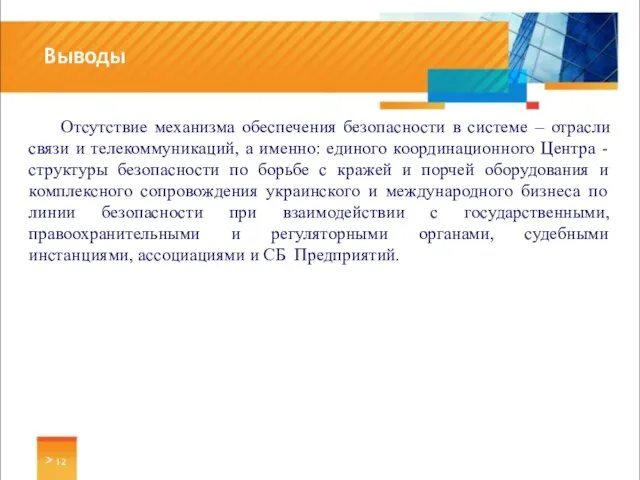 Выводы

Отсутствие механизма обеспечения безопасности в системе – отрасли связи и телекоммуникаций, а именно: единого координационного Центра - структуры безопасности по борьбе с кражей и порчей оборудования и комплексного сопровождения украинского и международного бизнеса по линии безопасности при взаимодействии с государственными, правоохранительными и регуляторными органами, судебными инстанциями, ассоциациями и СБ Предприятий.

> 12